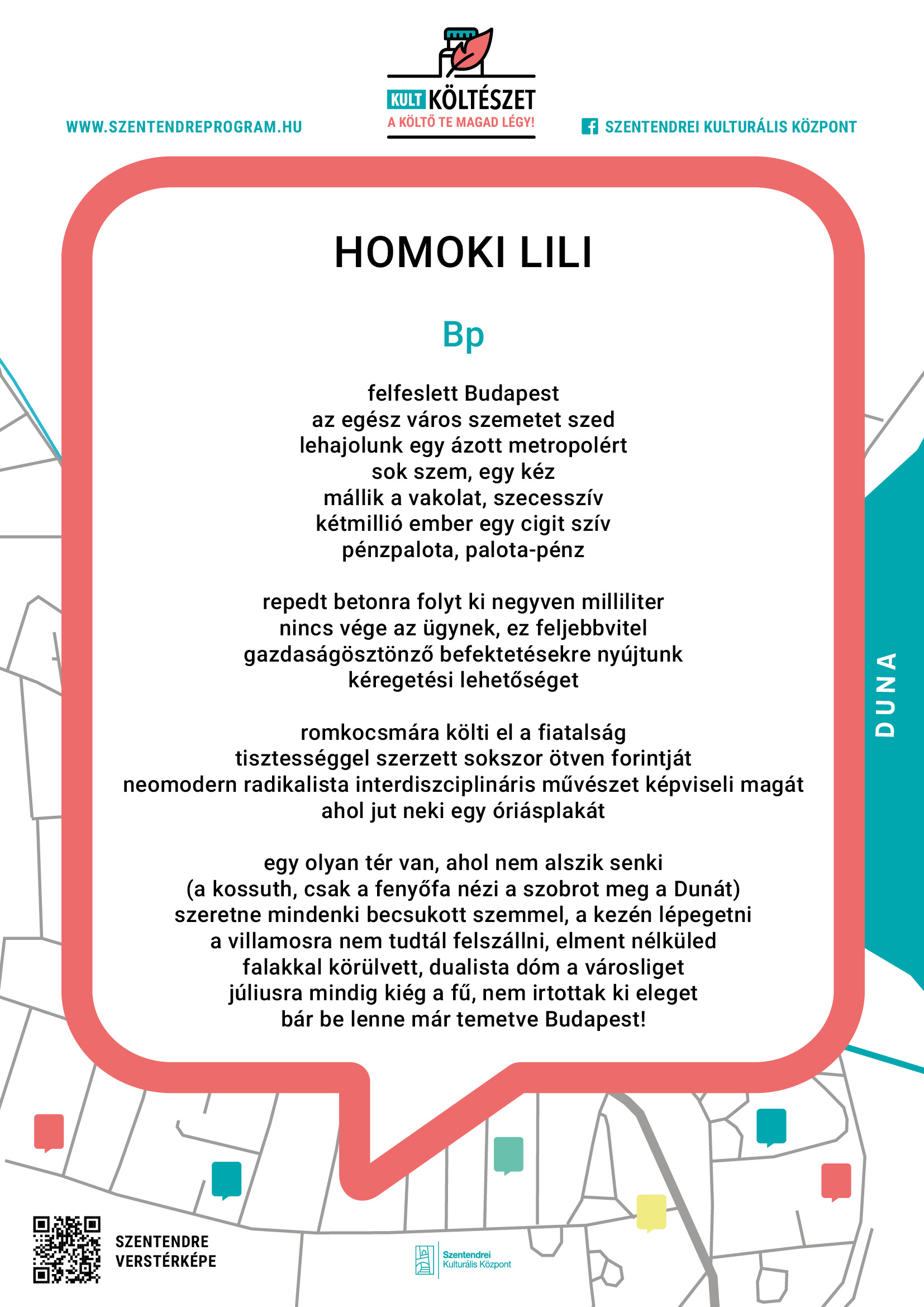 WWW.SZENTENDREPROGRAM.HU

KULT KÖLTÉSZET
A KÖLTŐ TE MAGAD LÉGY!

SZENTENDREI KULTURÁLIS KÖZPONT

HOMOKI LILI

Bp

felfeslett Budapest
az egész város szemetet szed
lehajolunk egy ázott metropolért
sok szem, egy kéz
mállik a vakolat, szecesszív
kétmillió ember egy cigit szív
pénzpalota, palota-pénz

repedt betonra folyt ki negyven milliliter
nincs vége az ügynek, ez feljebbvitel
gazdaságösztönző befektetésekre nyújtunk
kéregetési lehetőséget

romkocsmára költi el a fiatalság
tisztességgel szerzett sokszor ötven forintját
neomodern radikalista interdiszciplináris művészet képviseli magát
ahol jut neki egy óriásplakát

egy olyan tér van, ahol nem alszik senki
(a kossuth, csak a fenyőfa nézi a szobrot meg a Dunát)
szeretne mindenki becsukott szemmel, a kezén lépegetni
a villamosra nem tudtál felszállni, elment nélküled
falakkal körülvett, dualista dóm a városliget
júliusra mindig kiég a fű, nem irtottak ki eleget
bár be lenne már temetve Budapest!

DUNA

SZENTENDRE
VERSTÉRKÉPE

Szentendrei
Kulturális Központ